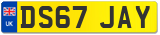 UK DS67 JAY